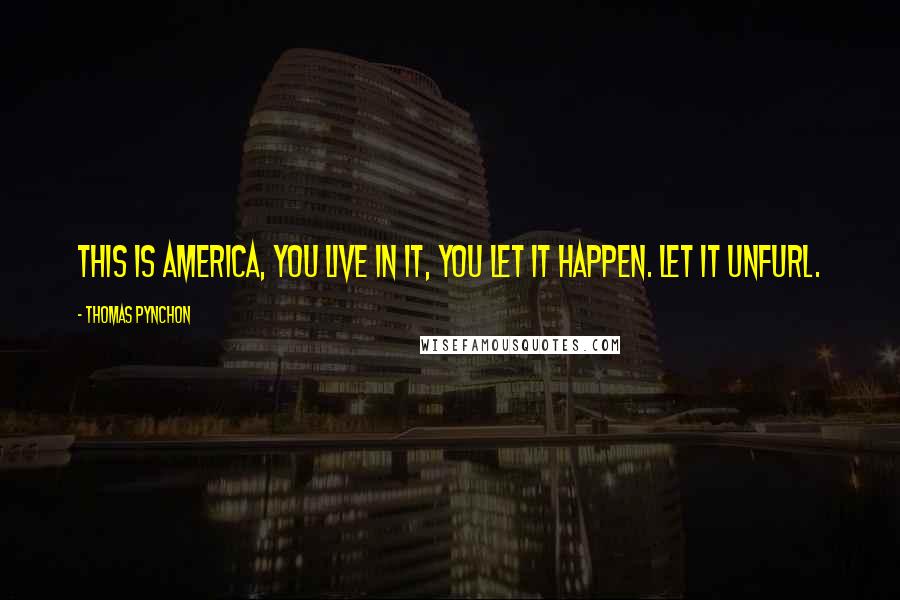 THIS IS AMERICA, YOU LIVE IN IT, YOU LET IT HAPPEN. LET IT UNFURL.

- THOMAS PYNCHON

WISEFAMOUSQUOTES.COM